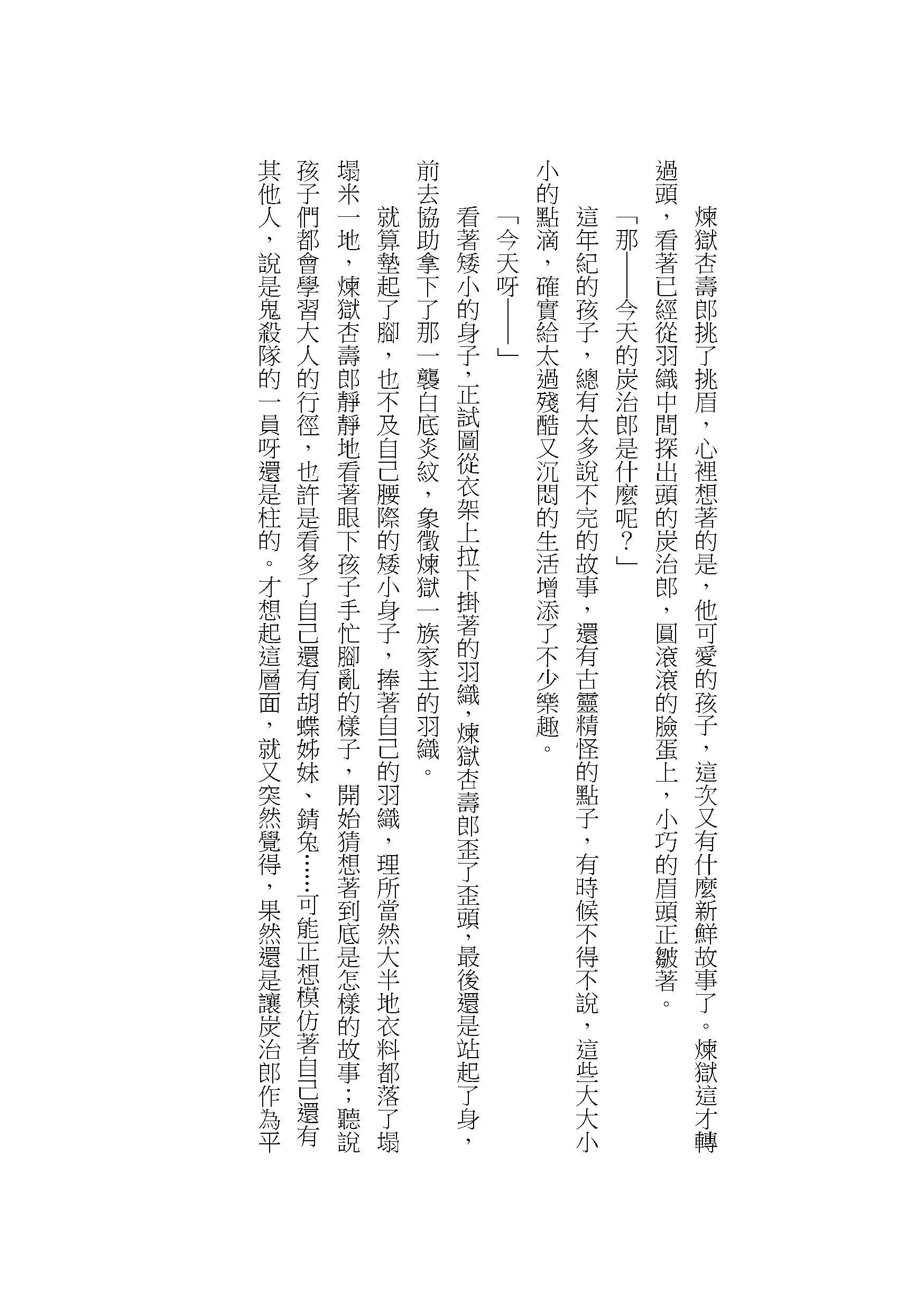 煉獄杏壽郎挑了挑眉，心裡想著的是，他可愛的孩子，這次又有什麼新鮮故事了。煉獄這才轉過頭，看著已經從羽織中間探出頭的炭治郎，圓滾滾的臉蛋上，小巧的眉頭正皺著。

「那——今天的炭治郎是什麼呢？」

這年紀的孩子，總有太多說不完的故事，還有古靈精怪的點子，有時候不得不說，這些大大小小的點滴，確實給太過殘酷又沉悶的生活增添了不少樂趣。

「今天呀——」

看著矮小的身子，正試圖從衣架上拉下掛著的羽織，煉獄杏壽郎歪了歪頭，最後還是站起了身，前去協助拿下了那一襲白底炎紋，象徵煉獄一族家主的羽織。

就算墊起了腳，也不及自己腰際的矮小身子，捧著自己的羽織，理所當然大半地衣料都落了塌塌米一地，煉獄杏壽郎靜靜地看著眼下孩子手忙腳亂的樣子，開始猜想著到底是怎樣的故事；聽說孩子們都會學習大人的行徑，也許是看多了自己還有胡蝶姊妹、錆兔……可能正想模仿著自己還有其他人，說是鬼殺隊的一員呀還是柱的。才想起這層面，就又突然覺得，果然還是讓炭治郎作為平